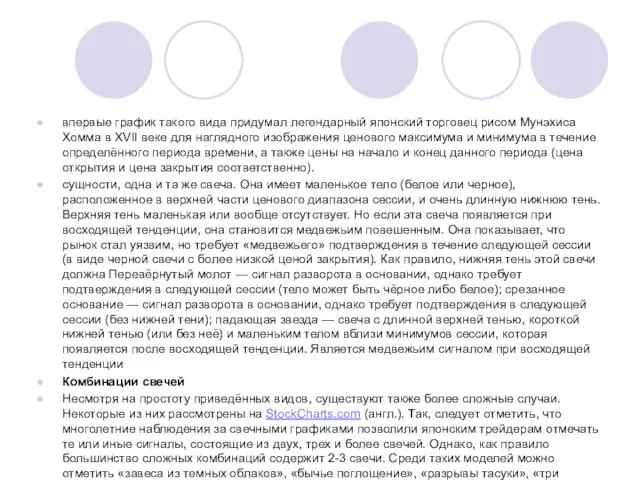 впервые график такого вида придумал легендарный японский торговец рисом Мунэхиса Хомма в XVII веке для наглядного изображения ценового максимума и минимума в течение определённого периода времени, а также цены на начало и конец данного периода (цена открытия и цена закрытия соответственно).

сущности, одна и та же свеча. Она имеет маленькое тело (белое или черное), расположенное в верхней части ценового диапазона сессии, и очень длинную нижнюю тень. Верхняя тень маленькая или вообще отсутствует. Но если эта свеча появляется при восходящей тенденции, она становится медвежьим повешенным. Она показывает, что рынок стал уязвим, но требует «медвежьего» подтверждения в течение следующей сессии (в виде черной свечи с более низкой ценой закрытия). Как правило, нижняя тень этой свечи должна Перевёрнутый молот — сигнал разворота в основании, однако требует подтверждения в следующей сессии (тело может быть чёрное либо белое); срезанное основание — сигнал разворота в основании, однако требует подтверждения в следующей сессии (без нижней тени); падающая звезда — свеча с длинной верхней тенью, короткой нижней тенью (или без неё) и маленьким телом вблизи минимумов сессии, которая появляется после восходящей тенденции. Является медвежьим сигналом при восходящей тенденции

Комбинации свечей

Несмотря на простоту приведённых видов, существуют также более сложные случаи. Некоторые из них рассмотрены на StockCharts.com (англ.). Так, следует отметить, что многолетние наблюдения за свечными графиками позволили японским трейдерам отмечать те или иные сигналы, состоящие из двух, трех и более свечей. Однако, как правило большинство сложных комбинаций содержит 2-3 свечи. Среди таких моделей можно отметить «завеса из темных облаков», «бычье поглощение», «разрывы тасуки», «три